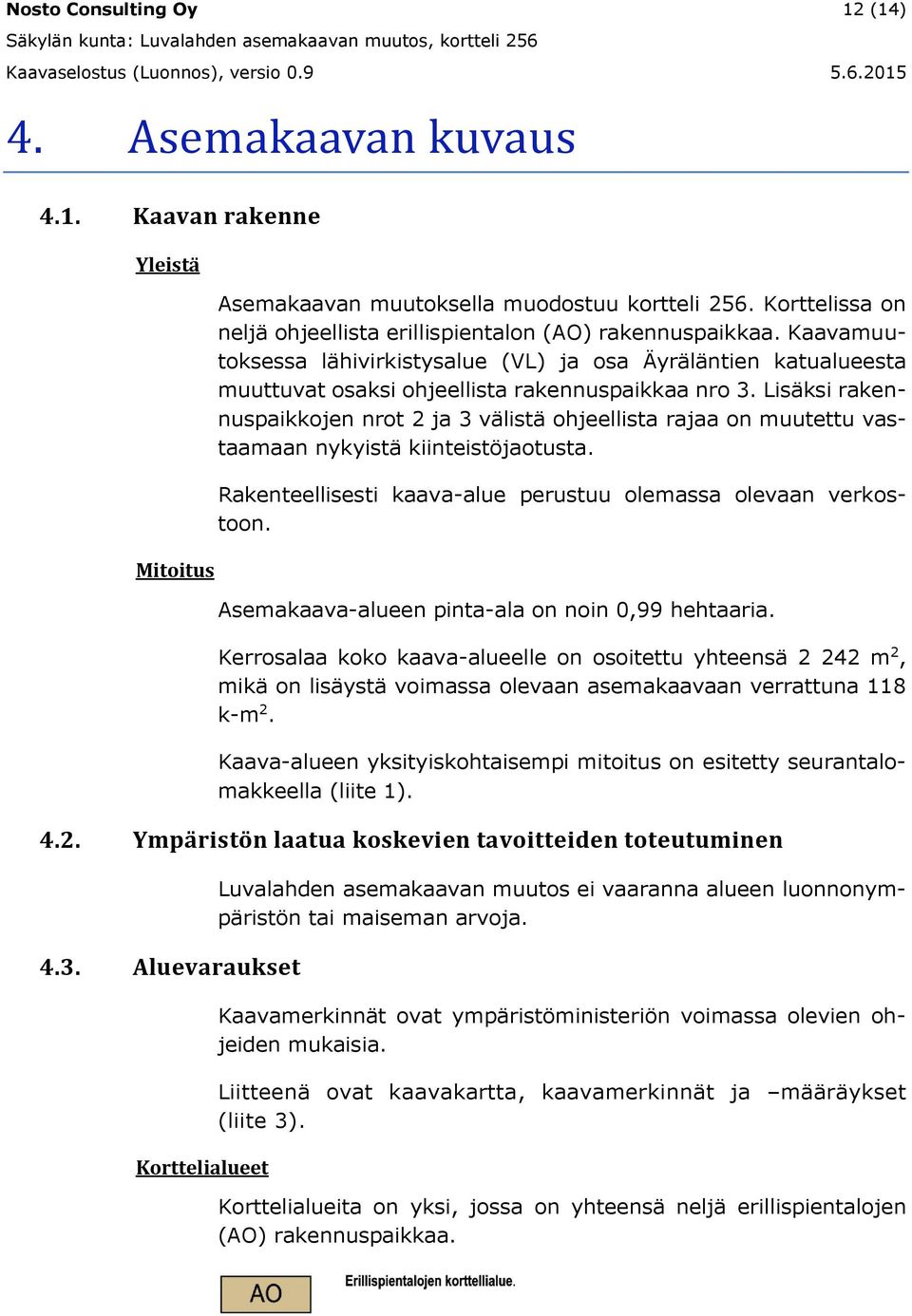 Nosto Consulting Oy 12 (14)
Säkylän kunta: Luvalahden asemakaavan muutos, kortteli 256
Kaavaselostus (Luonnos), versio 0.9 5.6.2015

4. Asemakaavan kuvaus

4.1. Kaavan rakenne

Yleistä

Asemakaavan muutoksella muodostuu kortteli 256. Korttelissa on neljä ohjeellista erillispientalon (AO) rakennuspaikkaa. Kaavamuutoksessa lähivirkistysalue (VL) ja osa Äyräläntien katualueesta muuttuvat osaksi ohjeellista rakennuspaikkaa nro 3. Lisäksi rakennuspaikkojen nrot 2 ja 3 välistä ohjeellista rajaa on muutettu vastaamaan nykyistä kiinteistöjaotusta.

Rakenteellisesti kaava-alue perustuu olemassa olevaan verkostoon.

Mitoitus

Asemakaava-alueen pinta-ala on noin 0,99 hehtaaria.

Kerrosalaa koko kaava-alueelle on osoitettu yhteensä 2 242 m$^2$, mikä on lisäystä voimassa olevaan asemakaavaan verrattuna 118 k-m$^2$.

Kaava-alueen yksityiskohtaisempi mitoitus on esitetty seurantalomakkeella (liite 1).

4.2. Ympäristön laatua koskevien tavoitteiden toteutuminen

Luvalahden asemakaavan muutos ei vaaranna alueen luonnonympäristön tai maiseman arvoja.

4.3. Aluevaraukset

Kaavamerkinnät ovat ympäristöministeriön voimassa olevien ohjeiden mukaisia.

Liitteenä ovat kaavakartta, kaavamerkinnät ja –määräykset (liite 3).

Korttelialueet

Korttelialueita on yksi, jossa on yhteensä neljä erillispientalojen (AO) rakennuspaikkaa.

AO Erillispientalojen korttelialue.